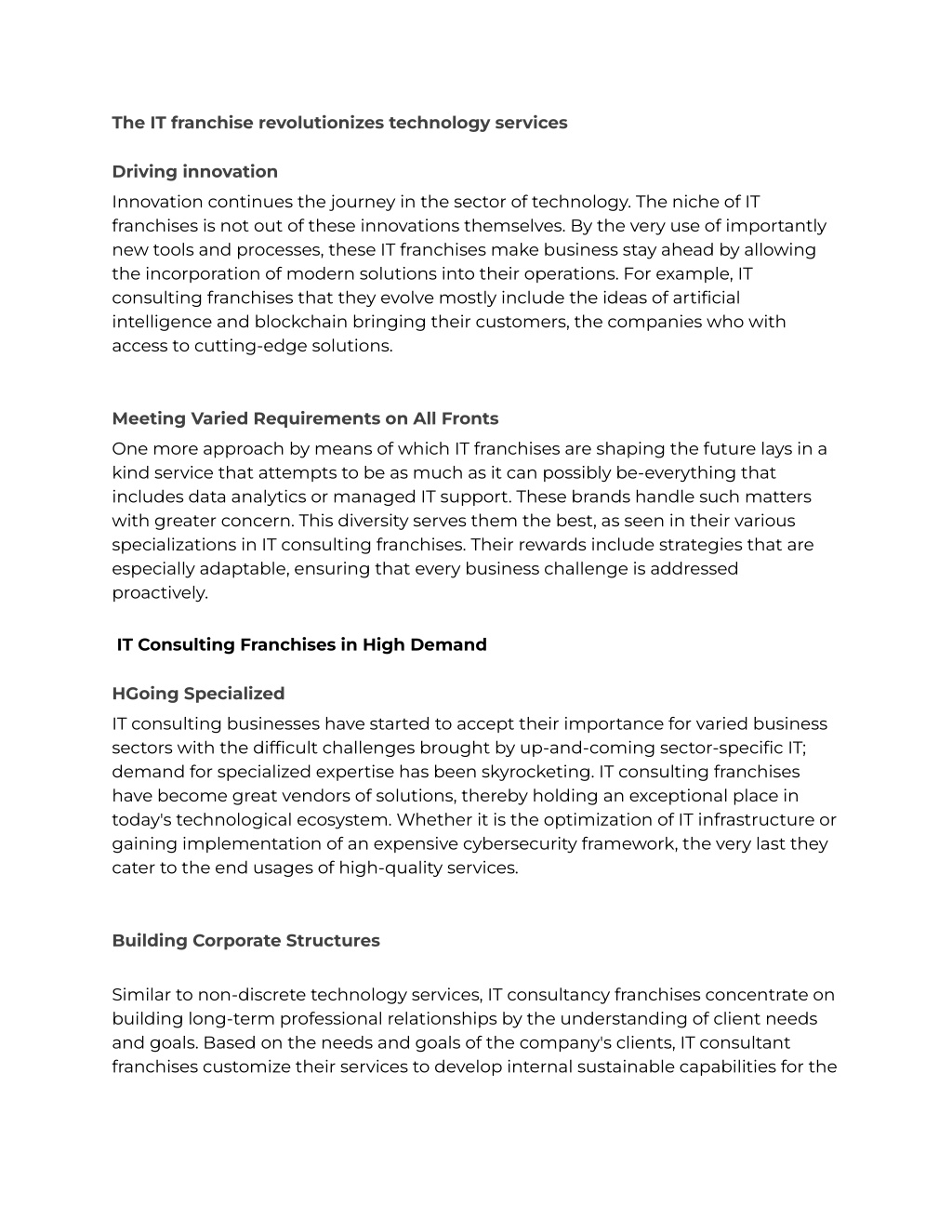 The IT franchise revolutionizes technology services

Driving innovation

Innovation continues the journey in the sector of technology. The niche of IT franchises is not out of these innovations themselves. By the very use of importantly new tools and processes, these IT franchises make business stay ahead by allowing the incorporation of modern solutions into their operations. For example, IT consulting franchises that they evolve mostly include the ideas of artificial intelligence and blockchain bringing their customers, the companies who with access to cutting-edge solutions.

Meeting Varied Requirements on All Fronts

One more approach by means of which IT franchises are shaping the future lays in a kind service that attempts to be as much as it can possibly be-everything that includes data analytics or managed IT support. These brands handle such matters with greater concern. This diversity serves them the best, as seen in their various specializations in IT consulting franchises. Their rewards include strategies that are especially adaptable, ensuring that every business challenge is addressed proactively.

IT Consulting Franchises in High Demand

HGoing Specialized

IT consulting businesses have started to accept their importance for varied business sectors with the difficult challenges brought by up-and-coming sector-specific IT; demand for specialized expertise has been skyrocketing. IT consulting franchises have become great vendors of solutions, thereby holding an exceptional place in today's technological ecosystem. Whether it is the optimization of IT infrastructure or gaining implementation of an expensive cybersecurity framework, the very last they cater to the end usages of high-quality services.

Building Corporate Structures

Similar to non-discrete technology services, IT consultancy franchises concentrate on building long-term professional relationships by the understanding of client needs and goals. Based on the needs and goals of the company's clients, IT consultant franchises customize their services to develop internal sustainable capabilities for the